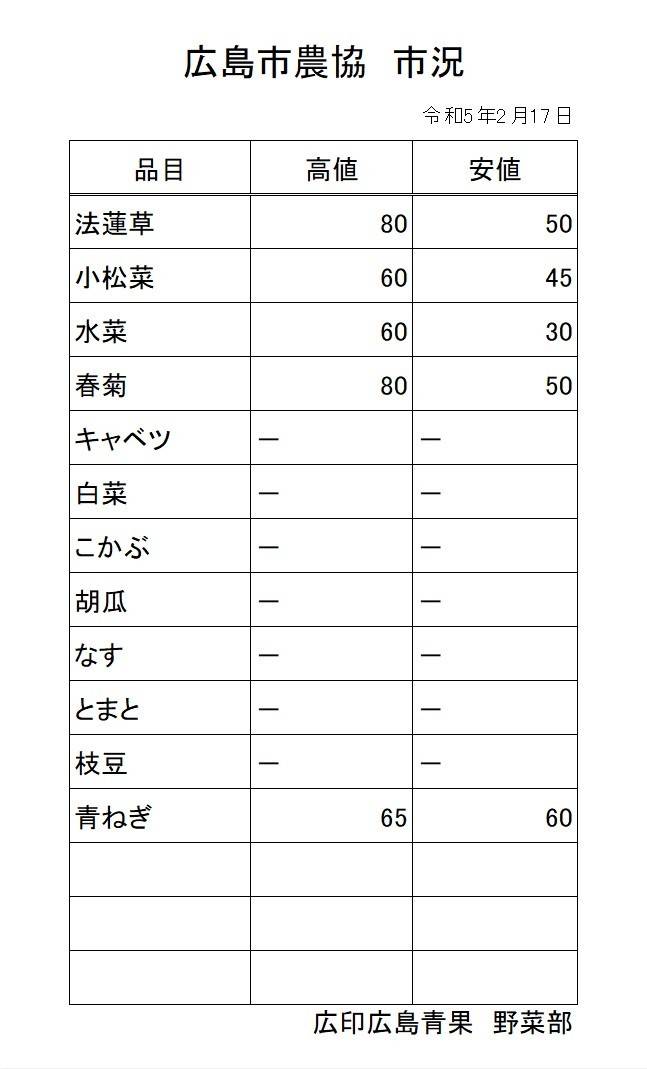 広島市農協　市況

令和5年2月17日

| 品目 | 高値 | 安値 |
|---|---|---|
| 法蓮草 | 80 | 50 |
| 小松菜 | 60 | 45 |
| 水菜 | 60 | 30 |
| 春菊 | 80 | 50 |
| キャベツ | ー | ー |
| 白菜 | ー | ー |
| こかぶ | ー | ー |
| 胡瓜 | ー | ー |
| なす | ー | ー |
| とまと | ー | ー |
| 枝豆 | ー | ー |
| 青ねぎ | 65 | 60 |
| | | |
| | | |
| | | |

広印広島青果　野菜部